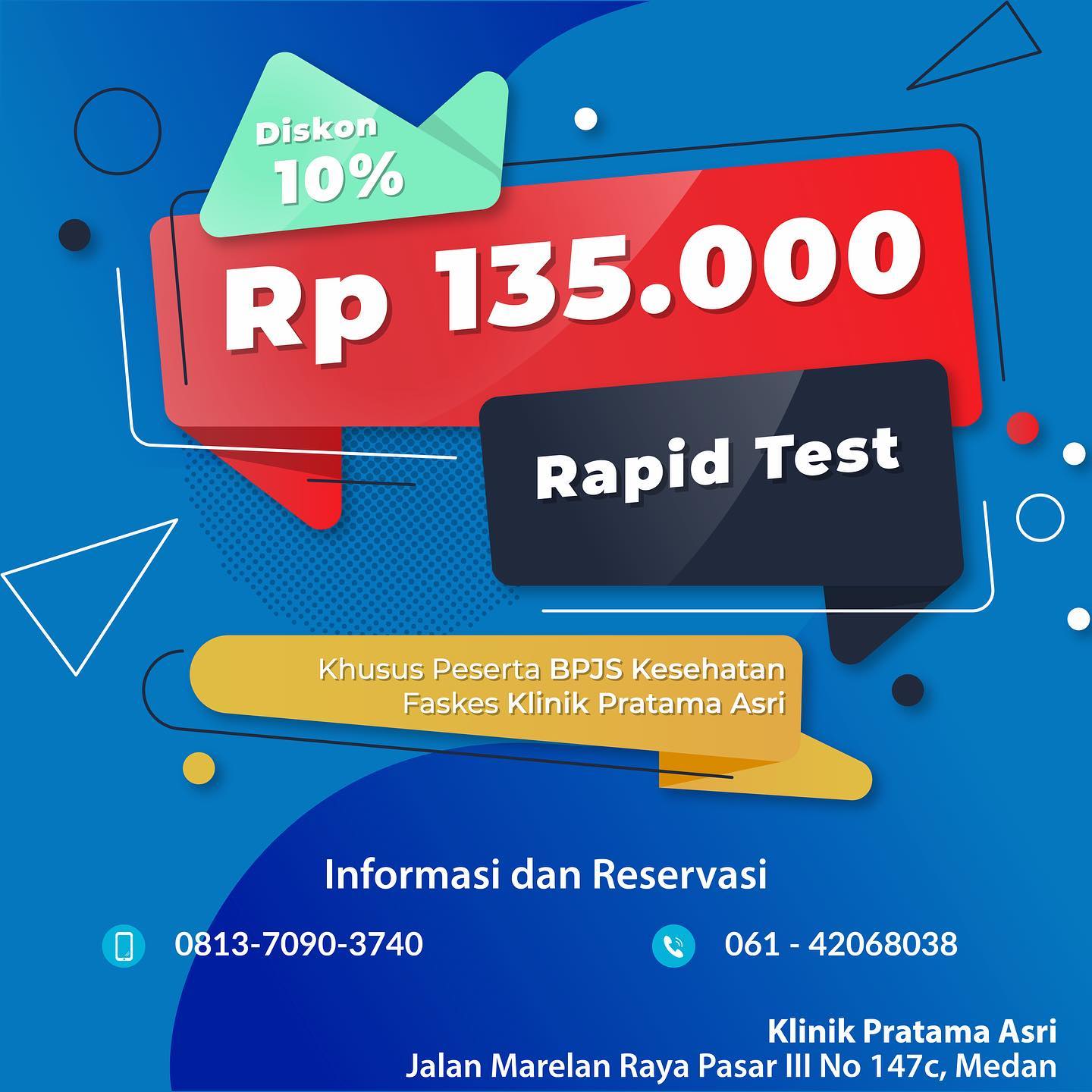 Diskon
10%

Rp 135.000

Rapid Test

Khusus Peserta BPJS Kesehatan
Faskes Klinik Pratama Asri

Informasi dan Reservasi

0813-7090-3740

061 - 42068038

Klinik Pratama Asri
Jalan Marelan Raya Pasar III No 147c, Medan